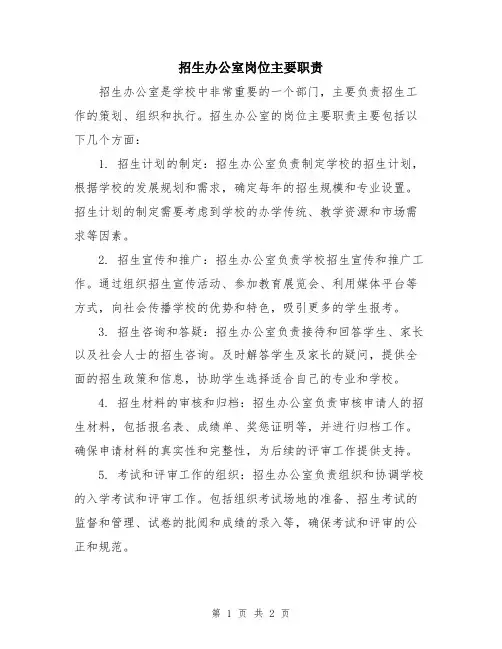 招生办公室岗位主要职责

招生办公室是学校中非常重要的一个部门，主要负责招生工作的策划、组织和执行。招生办公室的岗位主要职责主要包括以下几个方面：

1. 招生计划的制定：招生办公室负责制定学校的招生计划，根据学校的发展规划和需求，确定每年的招生规模和专业设置。招生计划的制定需要考虑到学校的办学传统、教学资源和市场需求等因素。

2. 招生宣传和推广：招生办公室负责学校招生宣传和推广工作。通过组织招生宣传活动、参加教育展览会、利用媒体平台等方式，向社会传播学校的优势和特色，吸引更多的学生报考。

3. 招生咨询和答疑：招生办公室负责接待和回答学生、家长以及社会人士的招生咨询。及时解答学生及家长的疑问，提供全面的招生政策和信息，协助学生选择适合自己的专业和学校。

4. 招生材料的审核和归档：招生办公室负责审核申请人的招生材料，包括报名表、成绩单、奖惩证明等，并进行归档工作。确保申请材料的真实性和完整性，为后续的评审工作提供支持。

5. 考试和评审工作的组织：招生办公室负责组织和协调学校的入学考试和评审工作。包括组织考试场地的准备、招生考试的监督和管理、试卷的批阅和成绩的录入等，确保考试和评审的公正和规范。

第 1 页 共 2 页